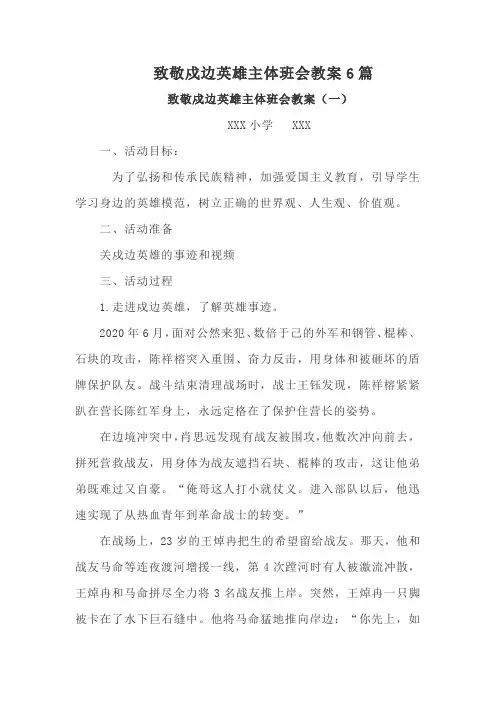 致敬戍边英雄主体班会教案 6 篇

致敬戍边英雄主体班会教案（一）

XXX 小学 XXX

一、活动目标：

为了弘扬和传承民族精神，加强爱国主义教育，引导学生学习身边的英雄模范，树立正确的世界观、人生观、价值观。

二、活动准备

关戍边英雄的事迹和视频

三、活动过程

1.走进戍边英雄，了解英雄事迹。

2020 年 6 月，面对公然来犯、数倍于己的外军和钢管、棍棒、石块的攻击，陈祥榕突入重围、奋力反击，用身体和被砸坏的盾牌保护队友。战斗结束清理战场时，战士王钰发现，陈祥榕紧紧趴在营长陈红军身上，永远定格在了保护住营长的姿势。

在边境冲突中，肖思远发现有战友被围攻，他数次冲向前去，拼死营救战友，用身体为战友遮挡石块、棍棒的攻击，这让他弟弟既难过又自豪。“俺哥这人打小就仗义。进入部队以后，他迅速实现了从热血青年到革命战士的转变。”

在战场上，23 岁的王焯冉把生的希望留给战友。那天，他和战友马命等连夜渡河增援一线，第 4 次蹚河时有人被激流冲散，王焯冉和马命拼尽全力将 3 名战友推上岸。突然，王焯冉一只脚被卡在了水下巨石缝中。他将马命猛地推向岸边：“你先上，如